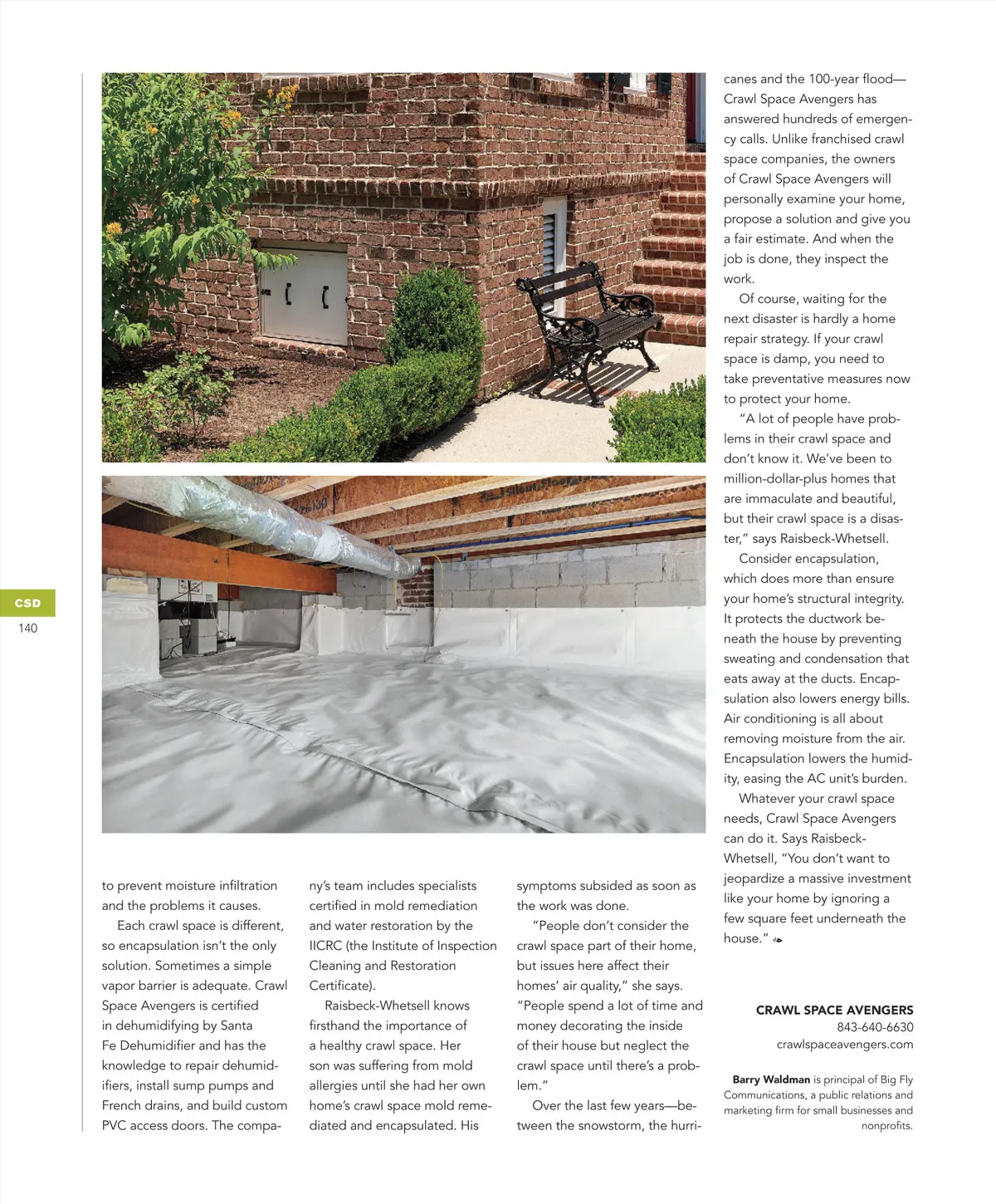 CSD
140

to prevent moisture infiltration and the problems it causes.

Each crawl space is different, so encapsulation isn't the only solution. Sometimes a simple vapor barrier is adequate. Crawl Space Avengers is certified in dehumidifying by Santa Fe Dehumidifier and has the knowledge to repair dehumidifiers, install sump pumps and French drains, and build custom PVC access doors. The company's team includes specialists certified in mold remediation and water restoration by the IICRC (the Institute of Inspection Cleaning and Restoration Certificate).

Raisbeck-Whetsell knows firsthand the importance of a healthy crawl space. Her son was suffering from mold allergies until she had her own home's crawl space mold remediated and encapsulated. His symptoms subsided as soon as the work was done.

"People don't consider the crawl space part of their home, but issues here affect their homes' air quality," she says. "People spend a lot of time and money decorating the inside of their house but neglect the crawl space until there's a problem."

Over the last few years—between the snowstorm, the hurricanes and the 100-year flood—Crawl Space Avengers has answered hundreds of emergency calls. Unlike franchised crawl space companies, the owners of Crawl Space Avengers will personally examine your home, propose a solution and give you a fair estimate. And when the job is done, they inspect the work.

Of course, waiting for the next disaster is hardly a home repair strategy. If your crawl space is damp, you need to take preventative measures now to protect your home.

"A lot of people have problems in their crawl space and don't know it. We've been to million-dollar-plus homes that are immaculate and beautiful, but their crawl space is a disaster," says Raisbeck-Whetsell.

Consider encapsulation, which does more than ensure your home's structural integrity. It protects the ductwork beneath the house by preventing sweating and condensation that eats away at the ducts. Encapsulation also lowers energy bills. Air conditioning is all about removing moisture from the air. Encapsulation lowers the humidity, easing the AC unit's burden.

Whatever your crawl space needs, Crawl Space Avengers can do it. Says Raisbeck-Whetsell, "You don't want to jeopardize a massive investment like your home by ignoring a few square feet underneath the house."

CRAWL SPACE AVENGERS
843-640-6630
crawlspaceavengers.com

Barry Waldman is principal of Big Fly Communications, a public relations and marketing firm for small businesses and nonprofits.